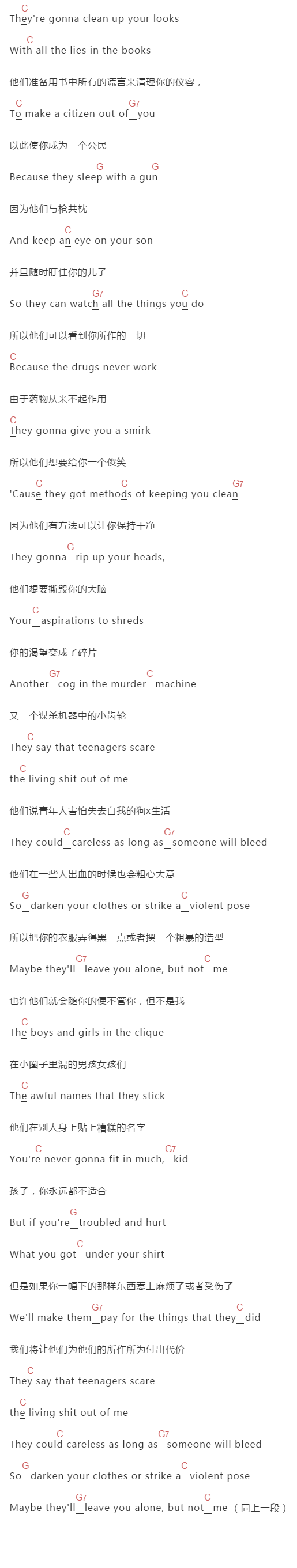 C
They're gonna clean up your looks

C
With all the lies in the books

他们准备用书中所有的谎言来清理你的仪容，

C G7
To make a citizen out of_you

以此使你成为一个公民

G G
Because they sleep with a gun

因为他们与枪共枕

C
And keep an eye on your son

并且随时盯住你的儿子

G7 C
So they can watch all the things you do

所以他们可以看到你所作的一切

C
Because the drugs never work

由于药物从来不起作用

C
They gonna give you a smirk

所以他们想要给你一个傻笑

C C G7
'Cause they got methods of keeping you clean

因为他们有方法可以让你保持干净

G
They gonna_rip up your heads,

他们想要撕毁你的大脑

C
Your_aspirations to shreds

你的渴望变成了碎片

G7 C
Another_cog in the murder_machine

又一个谋杀机器中的小齿轮

C
They say that teenagers scare

C
the living shit out of me

他们说青年人害怕失去自我的狗x生活

C G7
They could_careless as long as_someone will bleed

他们在一些人出血的时候也会粗心大意

G C
So_darken your clothes or strike a_violent pose

所以把你的衣服弄得黑一点或者摆一个粗暴的造型

G7 C
Maybe they'll_leave you alone, but not_me

也许他们就会随你的便不管你，但不是我

C
The boys and girls in the clique

在小圈子里混的男孩女孩们

C
The awful names that they stick

他们在别人身上贴上糟糕的名字

C G7
You're never gonna fit in much,_kid

孩子，你永远都不适合

G
But if you're_troubled and hurt

C
What you got_under your shirt

但是如果你一幅下的那样东西惹上麻烦了或者受伤了

G7 C
We'll make them_pay for the things that they_did

我们将让他们为他们的所作所为付出代价

C
They say that teenagers scare

C
the living shit out of me

C G7
They could careless as long as_someone will bleed

G C
So_darken your clothes or strike a_violent pose

G7 C
Maybe they'll_leave you alone, but not_me （同上一段）